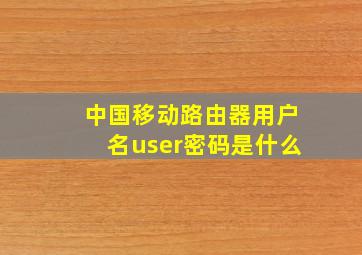 中国移动路由器用户名user密码是什么